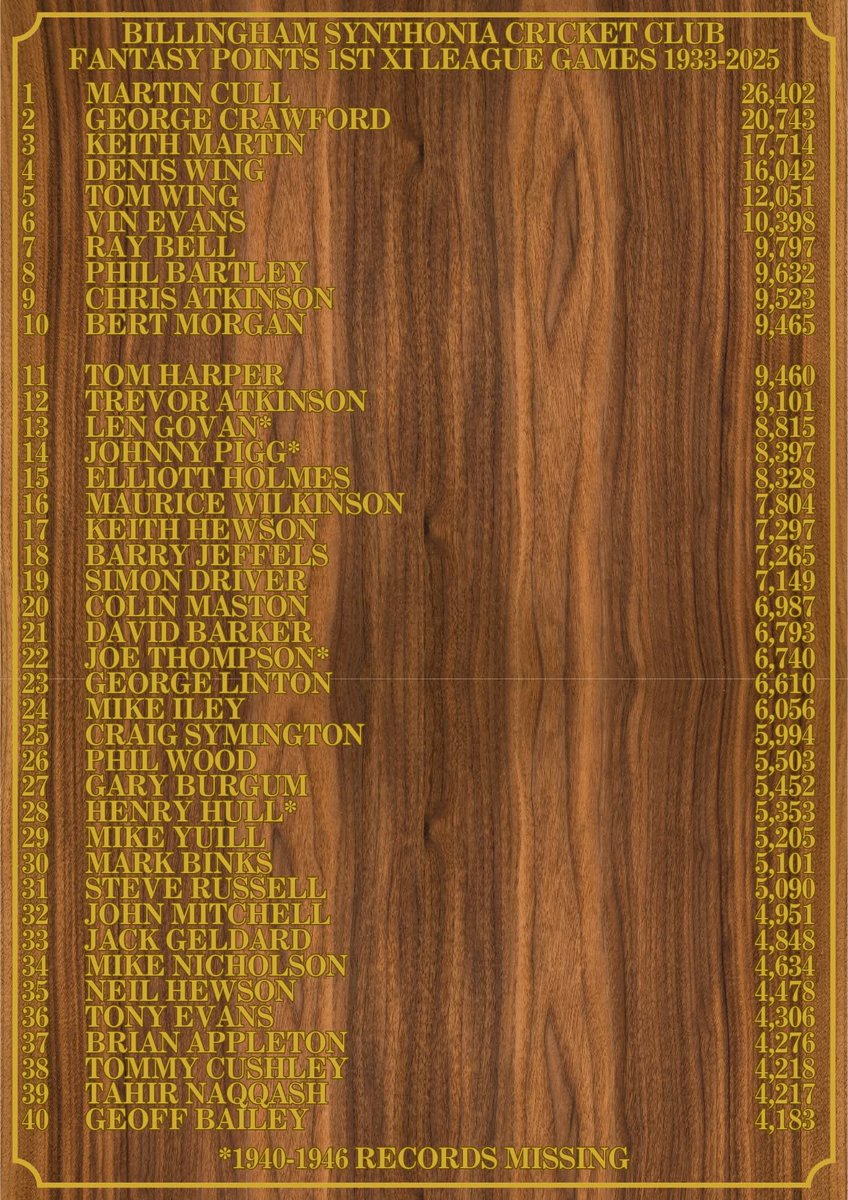 BILLINGHAM SYNTHONIA CRICKET CLUB
FANTASY POINTS 1ST XI LEAGUE GAMES 1933-2025

| | | |
|---|---|---|
| 1 | MARTIN CULL | 26,402 |
| 2 | GEORGE CRAWFORD | 20,743 |
| 3 | KEITH MARTIN | 17,714 |
| 4 | DENIS WING | 16,042 |
| 5 | TOM WING | 12,051 |
| 6 | VIN EVANS | 10,398 |
| 7 | RAY BELL | 9,797 |
| 8 | PHIL BARTLEY | 9,632 |
| 9 | CHRIS ATKINSON | 9,523 |
| 10 | BERT MORGAN | 9,465 |
| 11 | TOM HARPER | 9,460 |
| 12 | TREVOR ATKINSON | 9,101 |
| 13 | LEN GOVAN* | 8,815 |
| 14 | JOHNNY PIGG* | 8,397 |
| 15 | ELLIOTT HOLMES | 8,328 |
| 16 | MAURICE WILKINSON | 7,804 |
| 17 | KEITH HEWSON | 7,297 |
| 18 | BARRY JEFFELS | 7,265 |
| 19 | SIMON DRIVER | 7,149 |
| 20 | COLIN MASTON | 6,987 |
| 21 | DAVID BARKER | 6,793 |
| 22 | JOE THOMPSON* | 6,740 |
| 23 | GEORGE LINTON | 6,610 |
| 24 | MIKE ILEY | 6,056 |
| 25 | CRAIG SYMINGTON | 5,994 |
| 26 | PHIL WOOD | 5,503 |
| 27 | GARY BURGUM | 5,452 |
| 28 | HENRY HULL* | 5,353 |
| 29 | MIKE YUILL | 5,205 |
| 30 | MARK BINKS | 5,101 |
| 31 | STEVE RUSSELL | 5,090 |
| 32 | JOHN MITCHELL | 4,951 |
| 33 | JACK GELDARD | 4,848 |
| 34 | MIKE NICHOLSON | 4,634 |
| 35 | NEIL HEWSON | 4,478 |
| 36 | TONY EVANS | 4,306 |
| 37 | BRIAN APPLETON | 4,276 |
| 38 | TOMMY CUSHLEY | 4,218 |
| 39 | TAHIR NAQQASH | 4,217 |
| 40 | GEOFF BAILEY | 4,183 |

*1940-1946 RECORDS MISSING